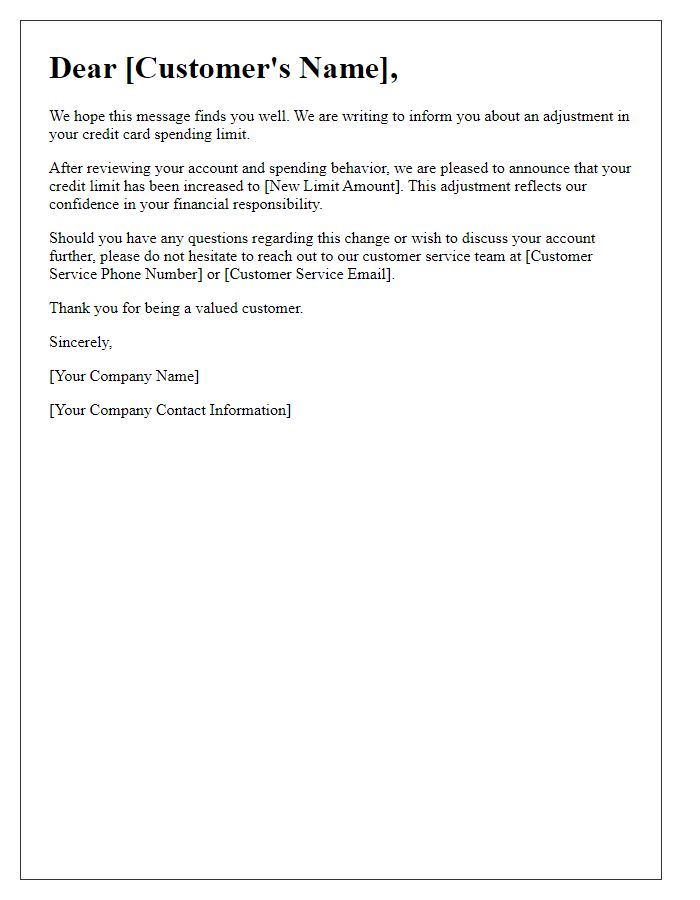 Dear [Customer's Name],

We hope this message finds you well. We are writing to inform you about an adjustment in your credit card spending limit.

After reviewing your account and spending behavior, we are pleased to announce that your credit limit has been increased to [New Limit Amount]. This adjustment reflects our confidence in your financial responsibility.

Should you have any questions regarding this change or wish to discuss your account further, please do not hesitate to reach out to our customer service team at [Customer Service Phone Number] or [Customer Service Email].

Thank you for being a valued customer.

Sincerely,

[Your Company Name]

[Your Company Contact Information]